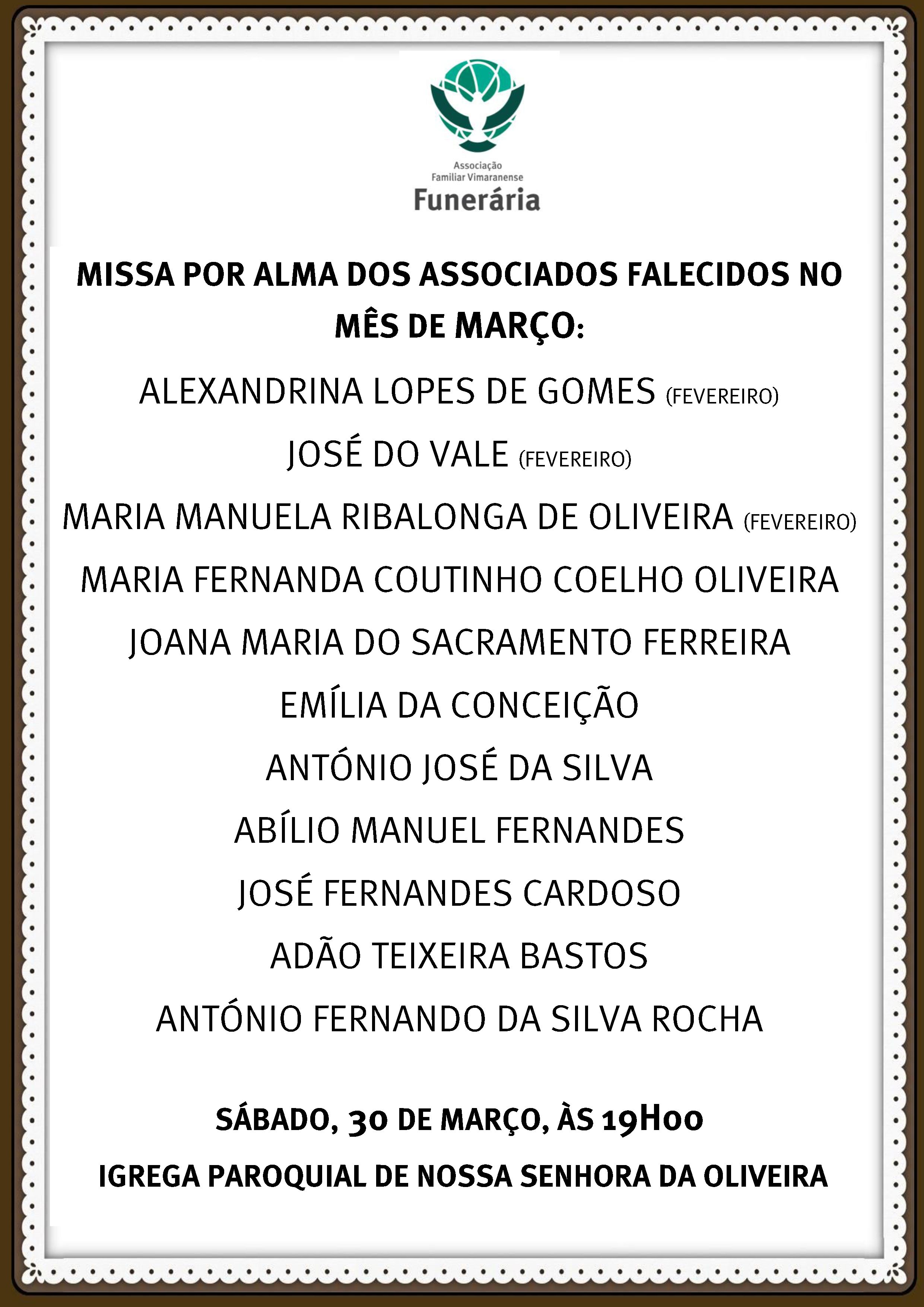 Associação
Familiar Vimaranense
Funerária

MISSA POR ALMA DOS ASSOCIADOS FALECIDOS NO MÊS DE MARÇO:

ALEXANDRINA LOPES DE GOMES (FEVEREIRO)

JOSÉ DO VALE (FEVEREIRO)

MARIA MANUELA RIBALONGA DE OLIVEIRA (FEVEREIRO)

MARIA FERNANDA COUTINHO COELHO OLIVEIRA

JOANA MARIA DO SACRAMENTO FERREIRA

EMÍLIA DA CONCEIÇÃO

ANTÓNIO JOSÉ DA SILVA

ABÍLIO MANUEL FERNANDES

JOSÉ FERNANDES CARDOSO

ADÃO TEIXEIRA BASTOS

ANTÓNIO FERNANDO DA SILVA ROCHA

SÁBADO, 30 DE MARÇO, ÀS 19H00

IGREGA PAROQUIAL DE NOSSA SENHORA DA OLIVEIRA